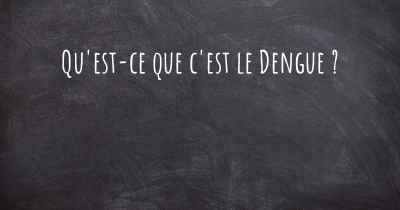 Qu'est-ce que c'est le Dengue ?